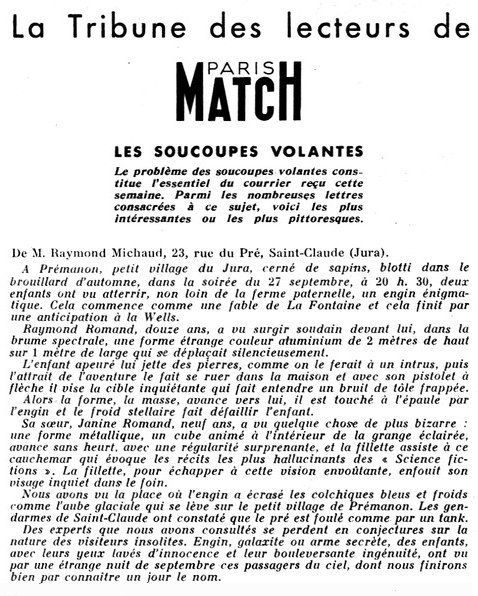 La Tribune des lecteurs de

PARIS MATCH

LES SOUCOUPES VOLANTES

Le problème des soucoupes volantes constitue l'essentiel du courrier reçu cette semaine. Parmi les nombreuses lettres consacrées à ce sujet, voici les plus intéressantes ou les plus pittoresques.

De M. Raymond Michaud, 23, rue du Pré, Saint-Claude (Jura).

A Prémanon, petit village du Jura, cerné de sapins, blotti dans le brouillard d'automne, dans la soirée du 27 septembre, à 20 h. 30, deux enfants ont vu atterrir, non loin de la ferme paternelle, un engin énigmatique. Cela commence comme une fable de La Fontaine et cela finit par une anticipation à la Wells.

Raymond Romand, douze ans, a vu surgir soudain devant lui, dans la brume spectrale, une forme étrange couleur aluminium de 2 mètres de haut sur 1 mètre de large qui se déplaçait silencieusement.

L'enfant apeuré lui jette des pierres, comme on le ferait à un intrus, puis l'attrait de l'aventure le fait se ruer dans la maison et avec son pistolet à flèche il vise la cible inquiétante qui fait entendre un bruit de tôle frappée.

Alors la forme, la masse, avance vers lui, il est touché à l'épaule par l'engin et le froid stellaire fait défaillir l'enfant.

Sa sœur, Janine Romand, neuf ans, a vu quelque chose de plus bizarre : une forme métallique, un cube animé à l'intérieur de la grange éclairée, avance sans heurt, avec une régularité surprenante, et la fillette assiste à ce cauchemar qui évoque les récits les plus hallucinants des « Science fictions ». La fillette, pour échapper à cette vision envoûtante, enfouit son visage inquiet dans le foin.

Nous avons vu la place où l'engin a écrasé les colchiques bleus et froids comme l'aube glaciale qui se lève sur le petit village de Prémanon. Les gendarmes de Saint-Claude ont constaté que le pré est foulé comme par un tank.

Des experts que nous avons consultés se perdent en conjectures sur la nature des visiteurs insolites. Engin, galaxite ou arme secrète, des enfants, avec leurs yeux lavés d'innocence et leur bouleversante ingénuité, ont vu par une étrange nuit de septembre ces passagers du ciel, dont nous finirons bien par connaître un jour le nom.